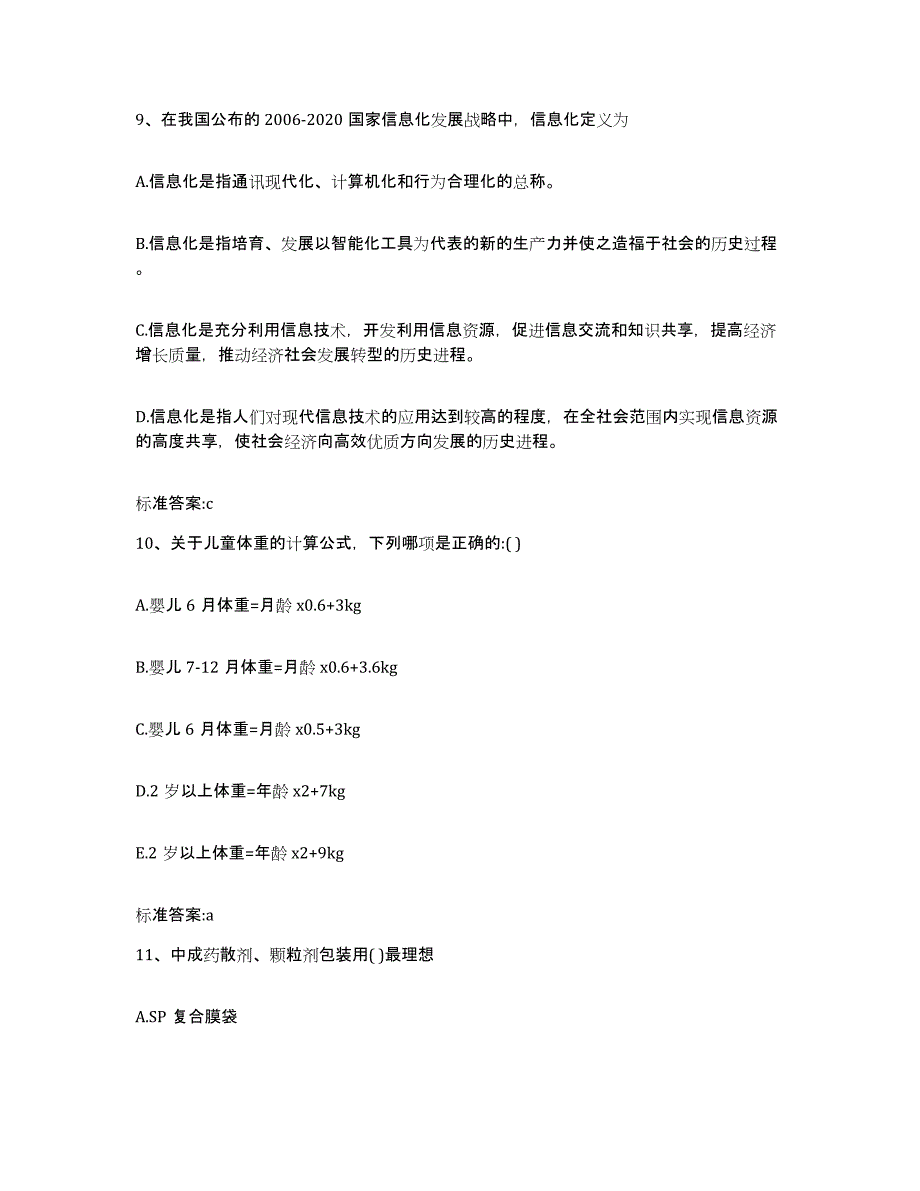 9、在我国公布的 2006-2020 国家信息化发展战略中，信息化定义为

A.信息化是指通讯现代化、计算机化和行为合理化的总称。

B.信息化是指培育、发展以智能化工具为代表的新的生产力并使之造福于社会的历史过程。

C.信息化是充分利用信息技术，开发利用信息资源，促进信息交流和知识共享，提高经济增长质量，推动经济社会发展转型的历史进程。

D.信息化是指人们对现代信息技术的应用达到较高的程度，在全社会范围内实现信息资源的高度共享，使社会经济向高效优质方向发展的历史进程。

标准答案:c

10、关于儿童体重的计算公式，下列哪项是正确的:( )

A.婴儿 6 月体重=月龄 x0.6+3kg

B.婴儿 7-12 月体重=月龄 x0.6+3.6kg

C.婴儿 6 月体重=月龄 x0.5+3kg

D.2 岁以上体重=年龄 x2+7kg

E.2 岁以上体重=年龄 x2+9kg

标准答案:a

11、中成药散剂、颗粒剂包装用( )最理想

A.SP 复合膜袋